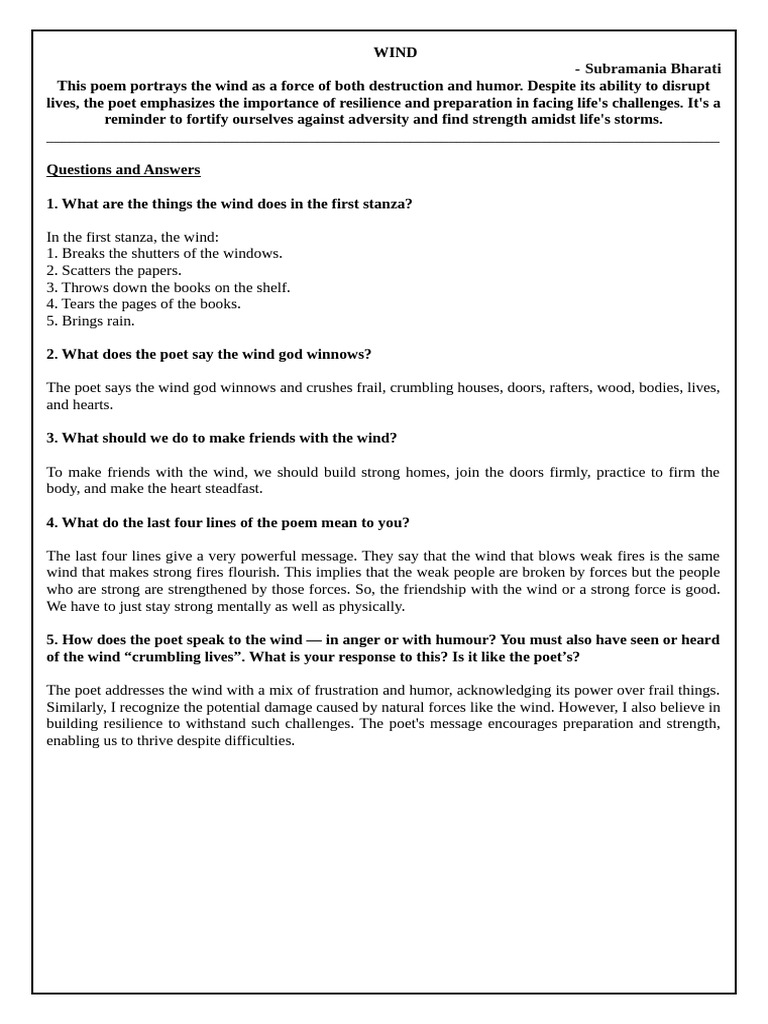 WIND

- Subramania Bharati

This poem portrays the wind as a force of both destruction and humor. Despite its ability to disrupt lives, the poet emphasizes the importance of resilience and preparation in facing life's challenges. It's a reminder to fortify ourselves against adversity and find strength amidst life's storms.

Questions and Answers

1. What are the things the wind does in the first stanza?

In the first stanza, the wind:
1. Breaks the shutters of the windows.
2. Scatters the papers.
3. Throws down the books on the shelf.
4. Tears the pages of the books.
5. Brings rain.

2. What does the poet say the wind god winnows?

The poet says the wind god winnows and crushes frail, crumbling houses, doors, rafters, wood, bodies, lives, and hearts.

3. What should we do to make friends with the wind?

To make friends with the wind, we should build strong homes, join the doors firmly, practice to firm the body, and make the heart steadfast.

4. What do the last four lines of the poem mean to you?

The last four lines give a very powerful message. They say that the wind that blows weak fires is the same wind that makes strong fires flourish. This implies that the weak people are broken by forces but the people who are strong are strengthened by those forces. So, the friendship with the wind or a strong force is good. We have to just stay strong mentally as well as physically.

5. How does the poet speak to the wind — in anger or with humour? You must also have seen or heard of the wind “crumbling lives”. What is your response to this? Is it like the poet’s?

The poet addresses the wind with a mix of frustration and humor, acknowledging its power over frail things. Similarly, I recognize the potential damage caused by natural forces like the wind. However, I also believe in building resilience to withstand such challenges. The poet's message encourages preparation and strength, enabling us to thrive despite difficulties.